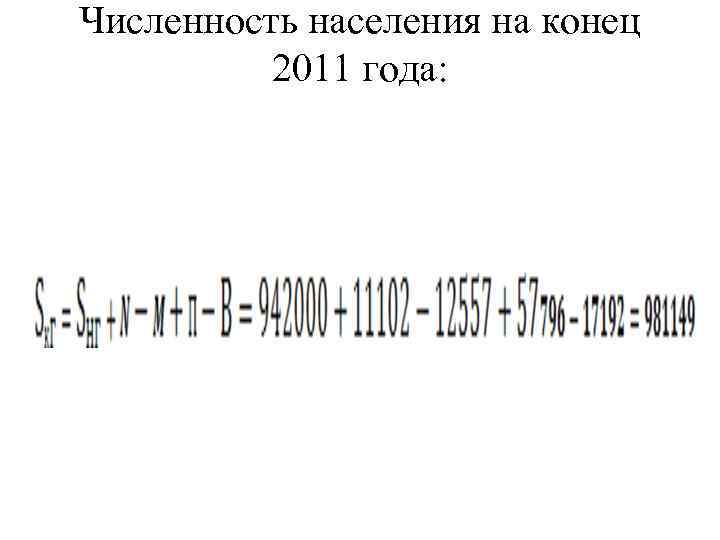 Численность населения на конец 2011 года:

$S_{кг} = S_{нг} + N - M + П - В = 942000 + 11102 - 12557 + 57796 - 17192 = 981149$